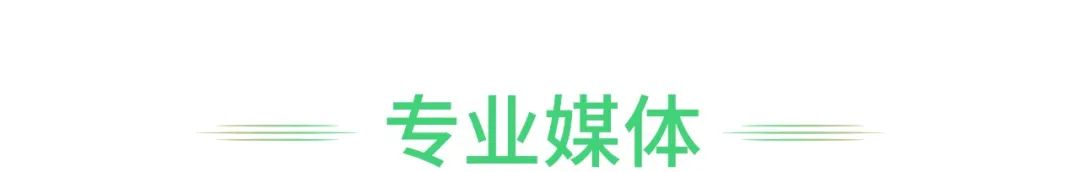 专业媒体